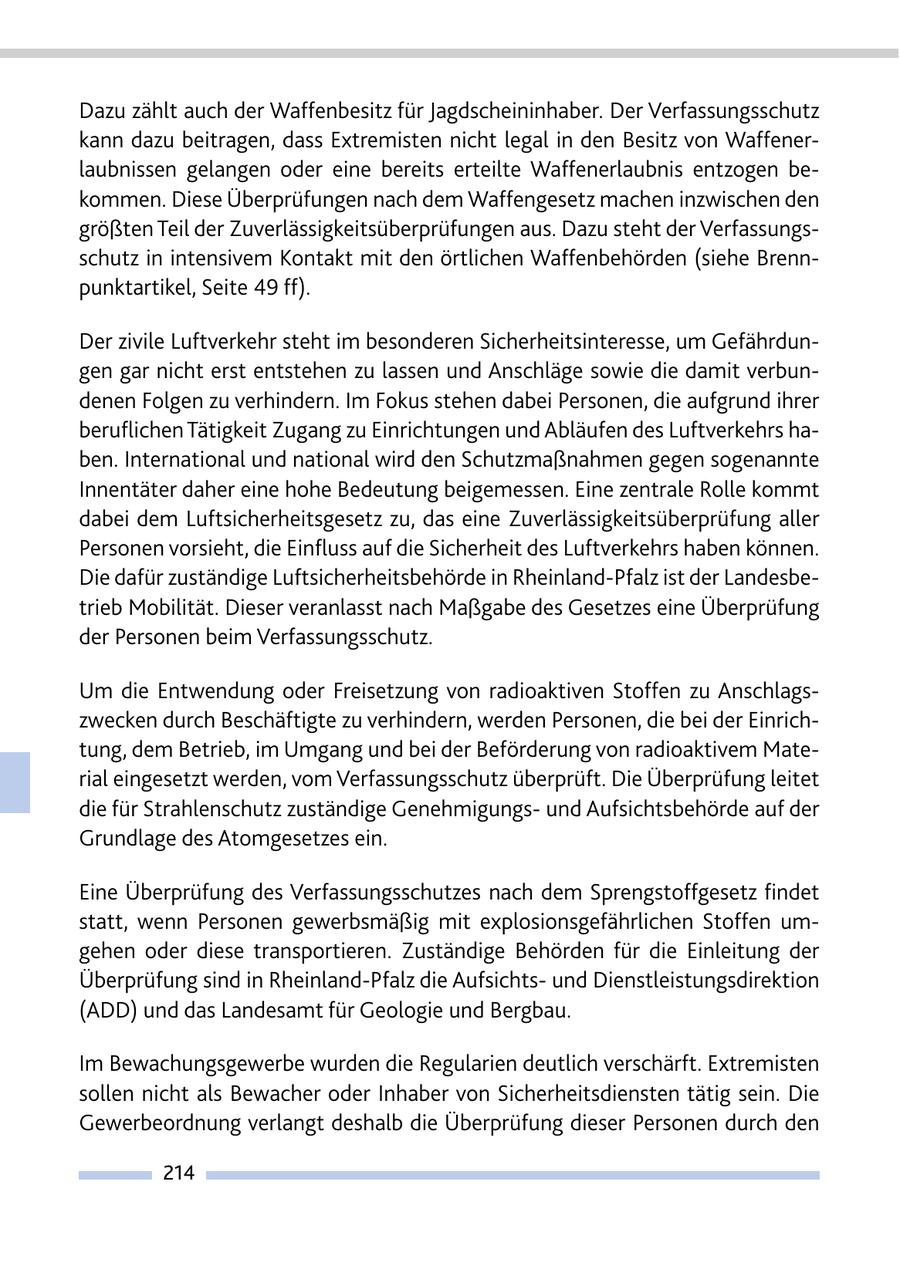 Dazu zählt auch der Waffenbesitz für Jagdscheininhaber. Der Verfassungsschutz kann dazu beitragen, dass Extremisten nicht legal in den Besitz von Waffenerlaubnissen gelangen oder eine bereits erteilte Waffenerlaubnis entzogen bekommen. Diese Überprüfungen nach dem Waffengesetz machen inzwischen den größten Teil der Zuverlässigkeitsüberprüfungen aus. Dazu steht der Verfassungsschutz in intensivem Kontakt mit den örtlichen Waffenbehörden (siehe Brennpunktartikel, Seite 49 ff).

Der zivile Luftverkehr steht im besonderen Sicherheitsinteresse, um Gefährdungen gar nicht erst entstehen zu lassen und Anschläge sowie die damit verbundenen Folgen zu verhindern. Im Fokus stehen dabei Personen, die aufgrund ihrer beruflichen Tätigkeit Zugang zu Einrichtungen und Abläufen des Luftverkehrs haben. International und national wird den Schutzmaßnahmen gegen sogenannte Innentäter daher eine hohe Bedeutung beigemessen. Eine zentrale Rolle kommt dabei dem Luftsicherheitsgesetz zu, das eine Zuverlässigkeitsüberprüfung aller Personen vorsieht, die Einfluss auf die Sicherheit des Luftverkehrs haben können. Die dafür zuständige Luftsicherheitsbehörde in Rheinland-Pfalz ist der Landesbetrieb Mobilität. Dieser veranlasst nach Maßgabe des Gesetzes eine Überprüfung der Personen beim Verfassungsschutz.

Um die Entwendung oder Freisetzung von radioaktiven Stoffen zu Anschlagszwecken durch Beschäftigte zu verhindern, werden Personen, die bei der Einrichtung, dem Betrieb, im Umgang und bei der Beförderung von radioaktivem Material eingesetzt werden, vom Verfassungsschutz überprüft. Die Überprüfung leitet die für Strahlenschutz zuständige Genehmigungs- und Aufsichtsbehörde auf der Grundlage des Atomgesetzes ein.

Eine Überprüfung des Verfassungsschutzes nach dem Sprengstoffgesetz findet statt, wenn Personen gewerbsmäßig mit explosionsgefährlichen Stoffen umgehen oder diese transportieren. Zuständige Behörden für die Einleitung der Überprüfung sind in Rheinland-Pfalz die Aufsichts- und Dienstleistungsdirektion (ADD) und das Landesamt für Geologie und Bergbau.

Im Bewachungsgewerbe wurden die Regularien deutlich verschärft. Extremisten sollen nicht als Bewacher oder Inhaber von Sicherheitsdiensten tätig sein. Die Gewerbeordnung verlangt deshalb die Überprüfung dieser Personen durch den

214